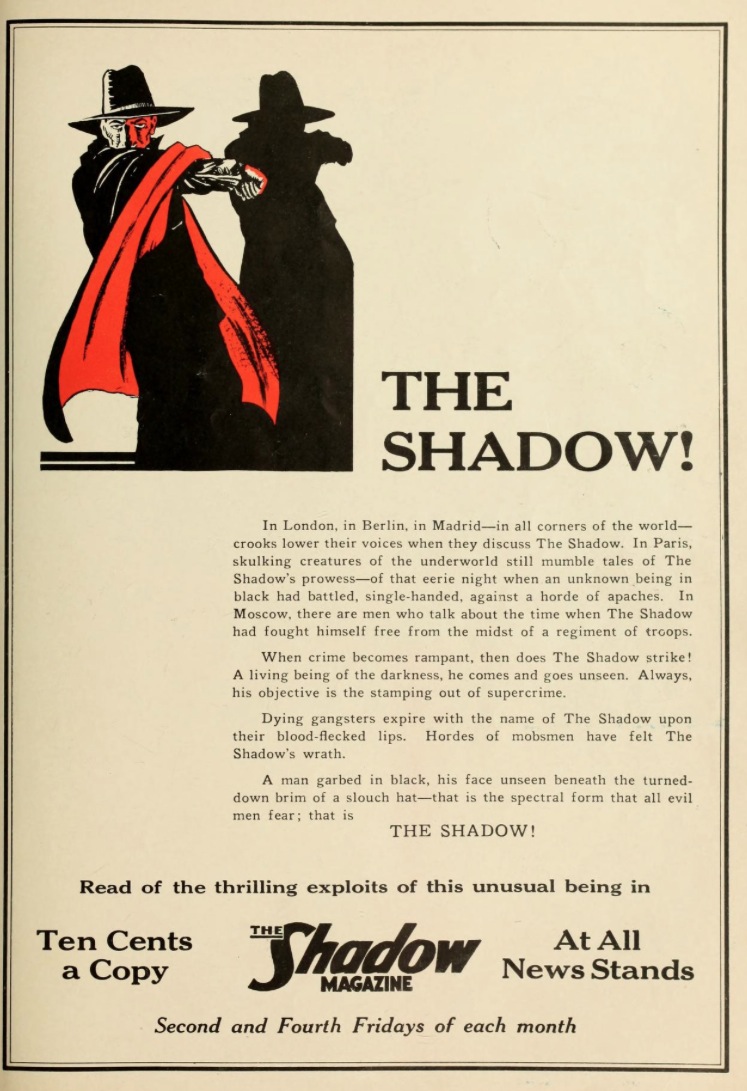 THE SHADOW!

In London, in Berlin, in Madrid—in all corners of the world—crooks lower their voices when they discuss The Shadow. In Paris, skulking creatures of the underworld still mumble tales of The Shadow's prowess—of that eerie night when an unknown being in black had battled, single-handed, against a horde of apaches. In Moscow, there are men who talk about the time when The Shadow had fought himself free from the midst of a regiment of troops.

When crime becomes rampant, then does The Shadow strike! A living being of the darkness, he comes and goes unseen. Always, his objective is the stamping out of supercrime.

Dying gangsters expire with the name of The Shadow upon their blood-flecked lips. Hordes of mobsmen have felt The Shadow's wrath.

A man garbed in black, his face unseen beneath the turned-down brim of a slouch hat—that is the spectral form that all evil men fear; that is

THE SHADOW!

Read of the thrilling exploits of this unusual being in

Ten Cents
a Copy

THE
Shadow
MAGAZINE

At All
News Stands

Second and Fourth Fridays of each month